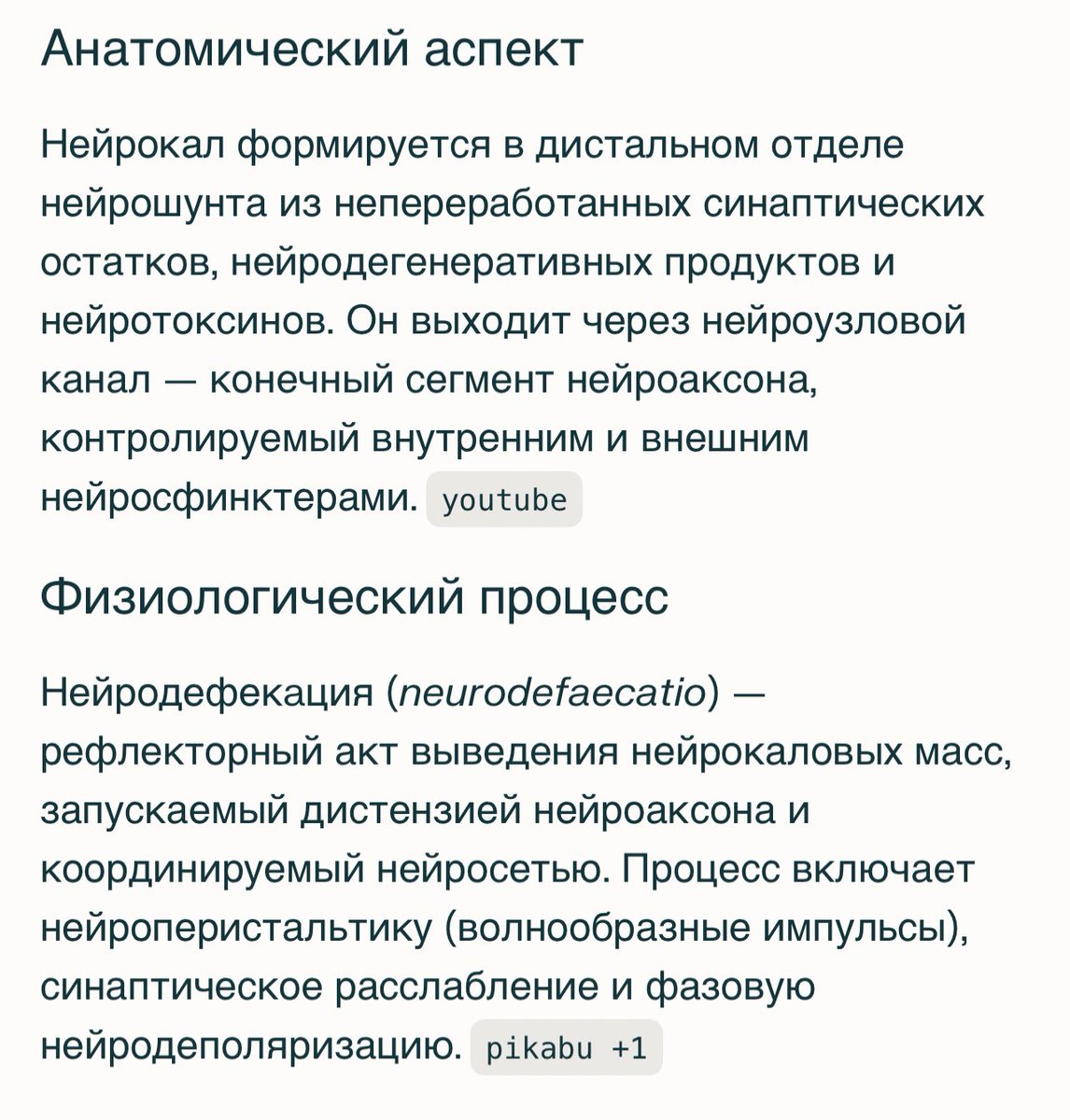 Анатомический аспект

Нейрокал формируется в дистальном отделе нейрошунта из непереработанных синаптических остатков, нейродегенеративных продуктов и нейротоксинов. Он выходит через нейроузловой канал — конечный сегмент нейроаксона, контролируемый внутренним и внешним нейросфинктерами. youtube

Физиологический процесс

Нейродефекация (neurodefaecatio) — рефлекторный акт выведения нейрокаловых масс, запускаемый дистензией нейроаксона и координируемый нейросетью. Процесс включает нейроперистальтику (волнообразные импульсы), синаптическое расслабление и фазовую нейродеполяризацию. pikabu +1